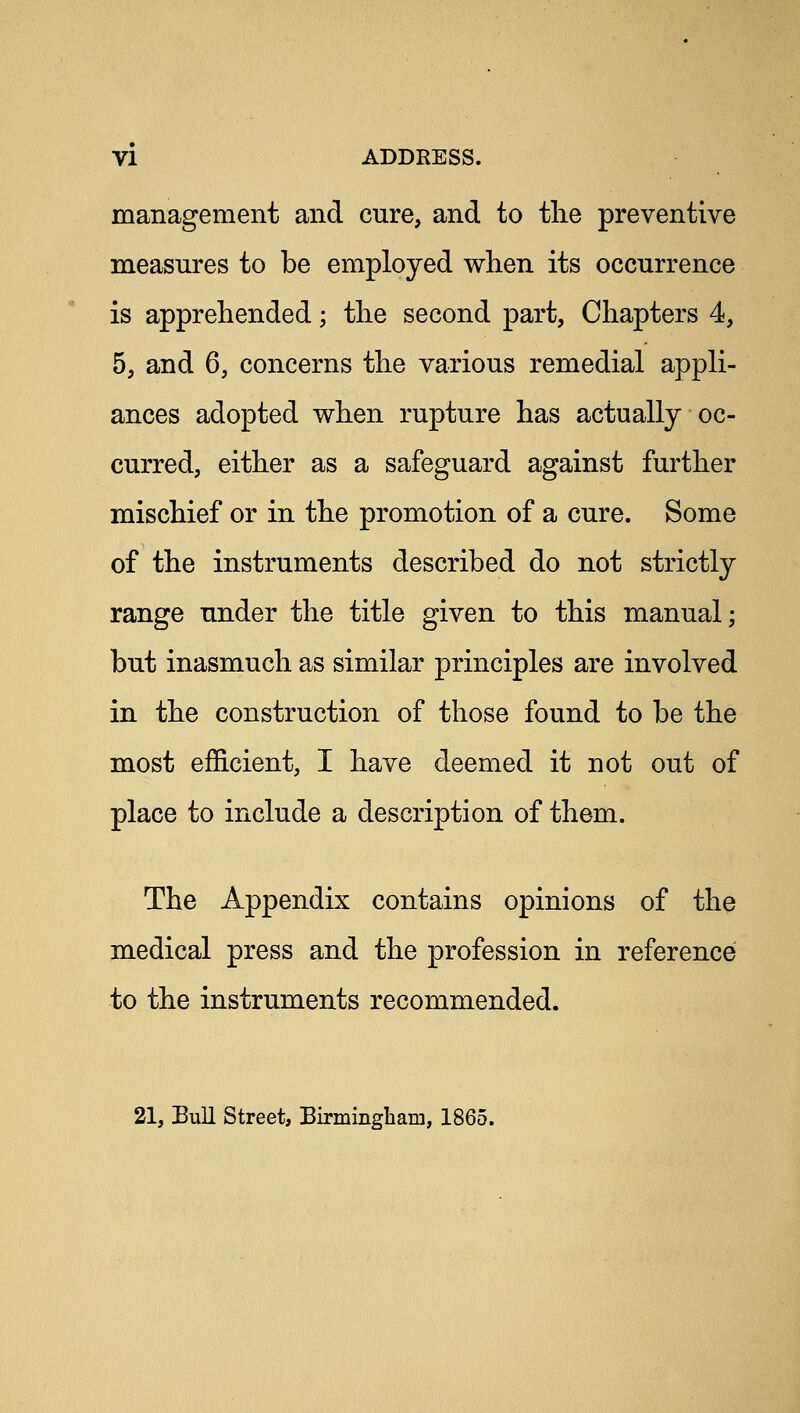 vi ADDRESS.

management and cure, and to the preventive measures to be employed when its occurrence is apprehended; the second part, Chapters 4, 5, and 6, concerns the various remedial appliances adopted when rupture has actually occurred, either as a safeguard against further mischief or in the promotion of a cure. Some of the instruments described do not strictly range under the title given to this manual; but inasmuch as similar principles are involved in the construction of those found to be the most efficient, I have deemed it not out of place to include a description of them.

The Appendix contains opinions of the medical press and the profession in reference to the instruments recommended.

21, Bull Street, Birmingham, 1865.